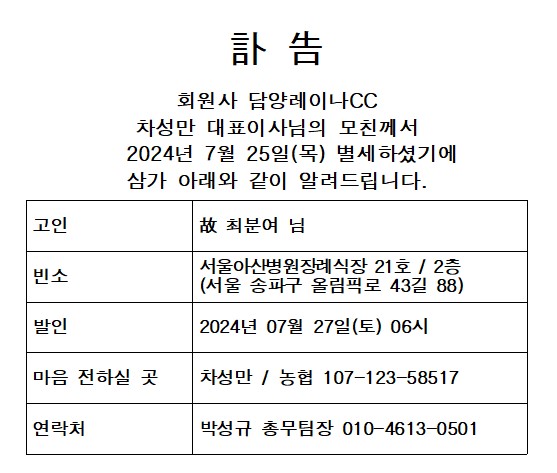 訃 告

회원사 담양레이나CC
차성만 대표이사님의 모친께서
2024년 7월 25일(목) 별세하셨기에
삼가 아래와 같이 알려드립니다.

| 고인 | 故 최분여 님 |
|---|---|
| 빈소 | 서울아산병원장례식장 21호 / 2층 (서울 송파구 올림픽로 43길 88) |
| 발인 | 2024년 07월 27일(토) 06시 |
| 마음 전하실 곳 | 차성만 / 농협 107-123-58517 |
| 연락처 | 박성규 총무팀장 010-4613-0501 |